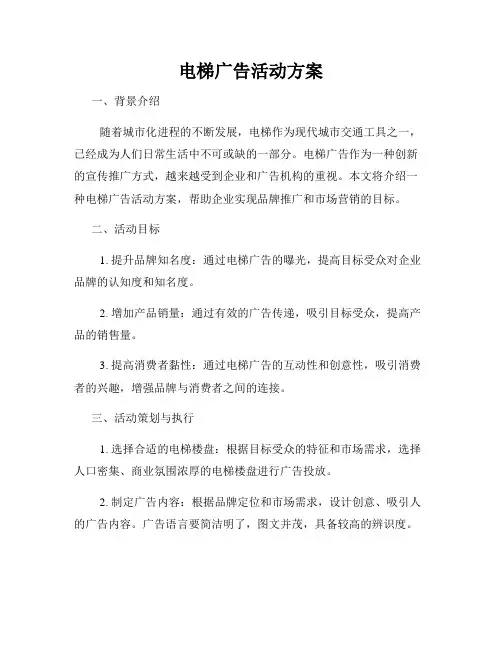 电梯广告活动方案

一、背景介绍

随着城市化进程的不断发展，电梯作为现代城市交通工具之一，已经成为人们日常生活中不可或缺的一部分。电梯广告作为一种创新的宣传推广方式，越来越受到企业和广告机构的重视。本文将介绍一种电梯广告活动方案，帮助企业实现品牌推广和市场营销的目标。

二、活动目标

1. 提升品牌知名度：通过电梯广告的曝光，提高目标受众对企业品牌的认知度和知名度。

2. 增加产品销量：通过有效的广告传递，吸引目标受众，提高产品的销售量。

3. 提高消费者黏性：通过电梯广告的互动性和创意性，吸引消费者的兴趣，增强品牌与消费者之间的连接。

三、活动策划与执行

1. 选择合适的电梯楼盘：根据目标受众的特征和市场需求，选择人口密集、商业氛围浓厚的电梯楼盘进行广告投放。

2. 制定广告内容：根据品牌定位和市场需求，设计创意、吸引人的广告内容。广告语言要简洁明了，图文并茂，具备较高的辨识度。